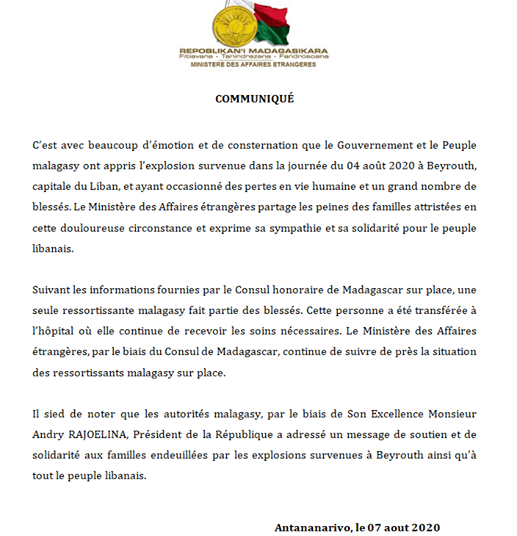 REPOBLIKAN'I MADAGASIKARA
Fitiavana - Tanindrazana - Fandrosoana
MINISTERE DES AFFAIRES ETRANGERES

COMMUNIQUÉ

C'est avec beaucoup d'émotion et de consternation que le Gouvernement et le Peuple malagasy ont appris l'explosion survenue dans la journée du 04 août 2020 à Beyrouth, capitale du Liban, et ayant occasionné des pertes en vie humaine et un grand nombre de blessés. Le Ministère des Affaires étrangères partage les peines des familles attristées en cette douloureuse circonstance et exprime sa sympathie et sa solidarité pour le peuple libanais.

Suivant les informations fournies par le Consul honoraire de Madagascar sur place, une seule ressortissante malagasy fait partie des blessés. Cette personne a été transférée à l'hôpital où elle continue de recevoir les soins nécessaires. Le Ministère des Affaires étrangères, par le biais du Consul de Madagascar, continue de suivre de près la situation des ressortissants malagasy sur place.

Il sied de noter que les autorités malagasy, par le biais de Son Excellence Monsieur Andry RAJOELINA, Président de la République a adressé un message de soutien et de solidarité aux familles endeuillées par les explosions survenues à Beyrouth ainsi qu'à tout le peuple libanais.

Antananarivo, le 07 aout 2020